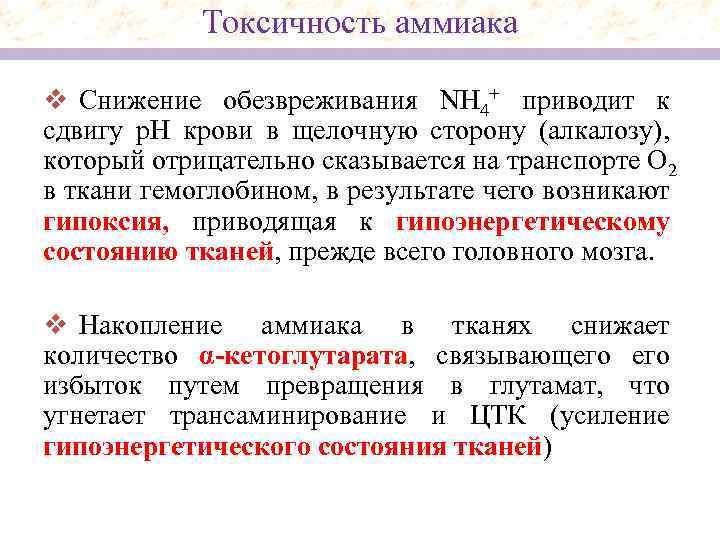 Токсичность аммиака

❖ Снижение обезвреживания $NH_4^+$ приводит к сдвигу pH крови в щелочную сторону (алкалозу), который отрицательно сказывается на транспорте $O_2$ в ткани гемоглобином, в результате чего возникают гипоксия, приводящая к гипоэнергетическому состоянию тканей, прежде всего головного мозга.

❖ Накопление аммиака в тканях снижает количество α-кетоглутарата, связывающего его избыток путем превращения в глутамат, что угнетает трансаминирование и ЦТК (усиление гипоэнергетического состояния тканей)